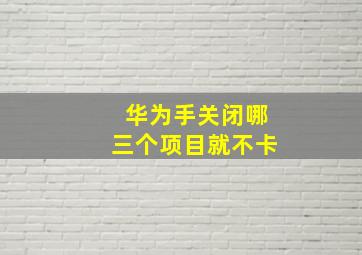 华为手关闭哪
三个项目就不卡